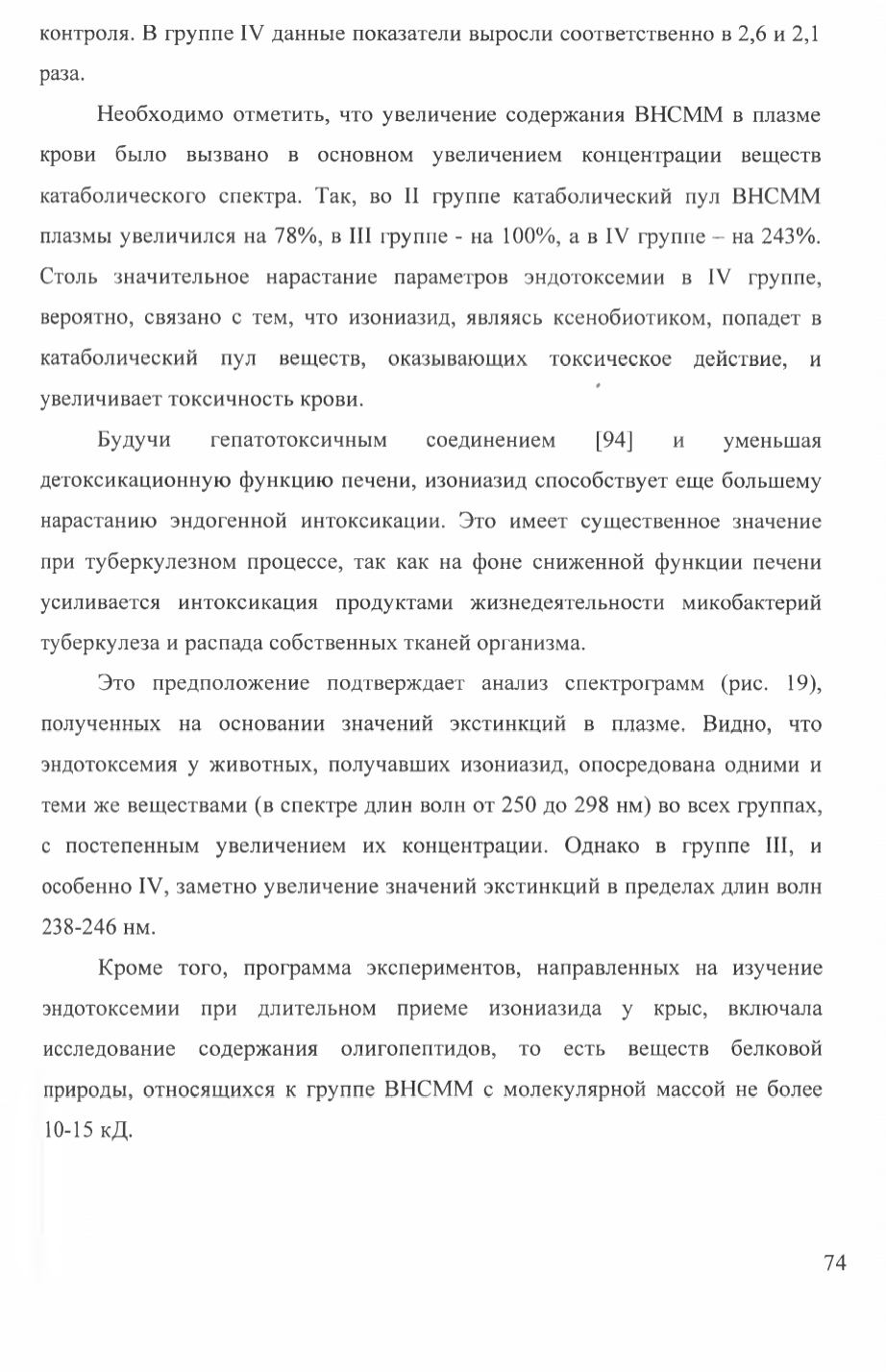 контроля. В группе IV данные показатели выросли соответственно в 2,6 и 2,1 раза.

Необходимо отметить, что увеличение содержания ВНСММ в плазме крови было вызвано в основном увеличением концентрации веществ катаболического спектра. Так, во II группе катаболический пул ВНСММ плазмы увеличился на 78%, в III группе - на 100%, а в IV группе – на 243%. Столь значительное нарастание параметров эндотоксемии в IV группе, вероятно, связано с тем, что изониазид, являясь ксенобиотиком, попадет в катаболический пул веществ, оказывающих токсическое действие, и увеличивает токсичность крови.

Будучи гепатотоксичным соединением [94] и уменьшая детоксикационную функцию печени, изониазид способствует еще большему нарастанию эндогенной интоксикации. Это имеет существенное значение при туберкулезном процессе, так как на фоне сниженной функции печени усиливается интоксикация продуктами жизнедеятельности микобактерий туберкулеза и распада собственных тканей организма.

Это предположение подтверждает анализ спектрограмм (рис. 19), полученных на основании значений экстинкций в плазме. Видно, что эндотоксемия у животных, получавших изониазид, опосредована одними и теми же веществами (в спектре длин волн от 250 до 298 нм) во всех группах, с постепенным увеличением их концентрации. Однако в группе III, и особенно IV, заметно увеличение значений экстинкций в пределах длин волн 238-246 нм.

Кроме того, программа экспериментов, направленных на изучение эндотоксемии при длительном приеме изониазида у крыс, включала исследование содержания олигопептидов, то есть веществ белковой природы, относящихся к группе ВНСММ с молекулярной массой не более 10-15 кД.

74